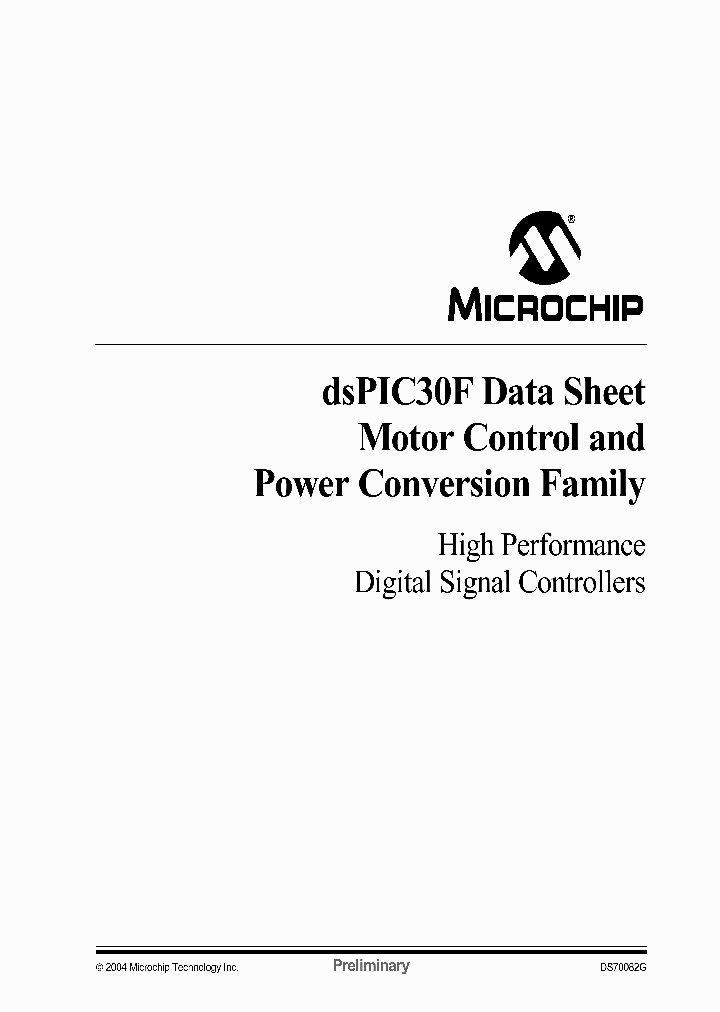 ®
MICROCHIP

dsPIC30F Data Sheet
Motor Control and
Power Conversion Family

High Performance
Digital Signal Controllers

© 2004 Microchip Technology Inc. Preliminary DS70082G